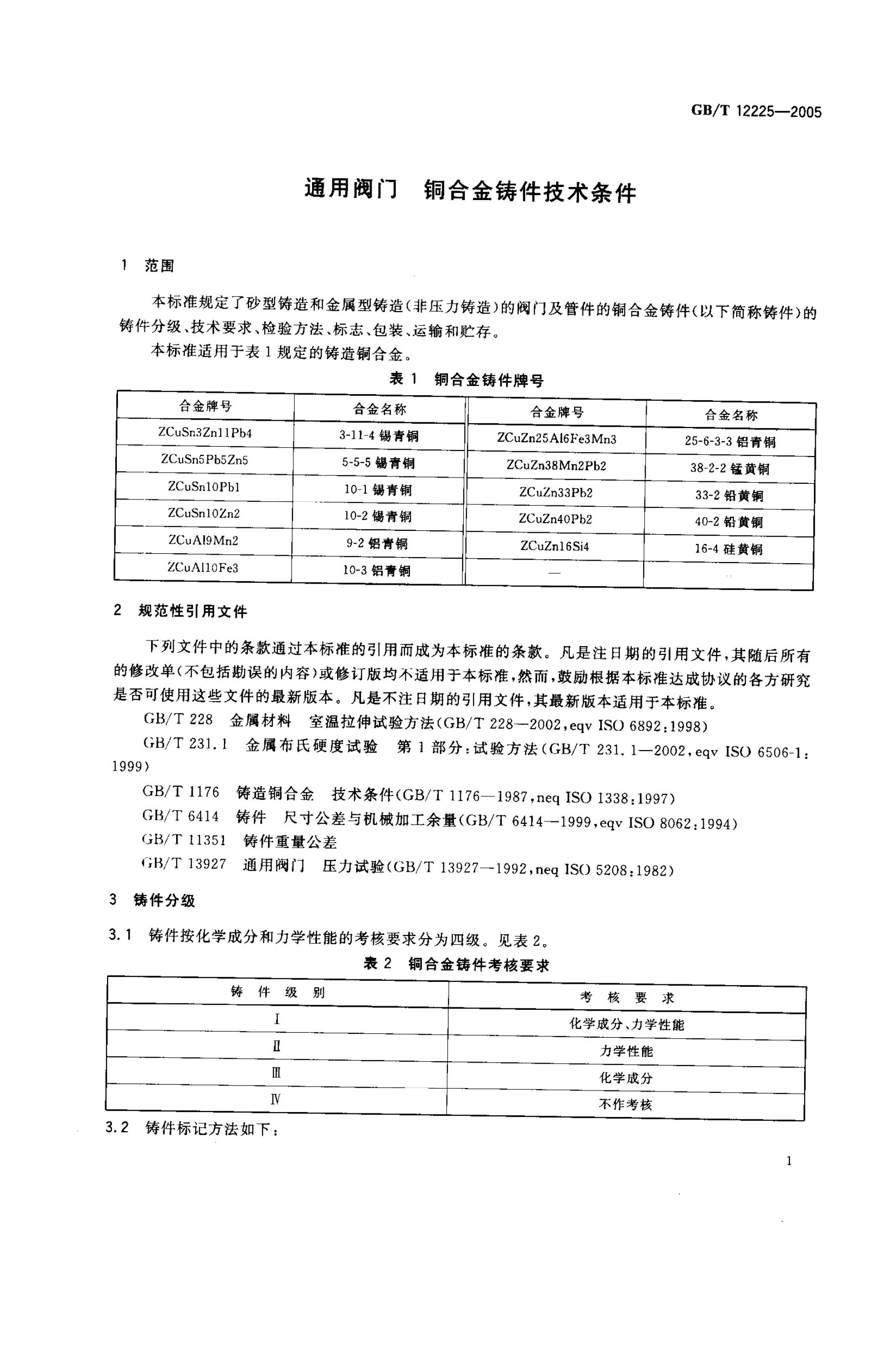 GB/T 12225—2005

通用阀门 铜合金铸件技术条件

1 范围

本标准规定了砂型铸造和金属型铸造(非压力铸造)的阀门及管件的铜合金铸件(以下简称铸件)的铸件分级、技术要求、检验方法、标志、包装、运输和贮存。

本标准适用于表1规定的铸造铜合金。

表1 铜合金铸件牌号

| 合金牌号 | 合金名称 | 合金牌号 | 合金名称 |
|---|---|---|---|
| ZCuSn3Zn11Pb4 | 3-11-4锡青铜 | ZCuZn25Al6Fe3Mn3 | 25-6-3-3铝青铜 |
| ZCuSn5Pb5Zn5 | 5-5-5锡青铜 | ZCuZn38Mn2Pb2 | 38-2-2锰黄铜 |
| ZCuSn10Pb1 | 10-1锡青铜 | ZCuZn33Pb2 | 33-2铅黄铜 |
| ZCuSn10Zn2 | 10-2锡青铜 | ZCuZn40Pb2 | 40-2铅黄铜 |
| ZCuAl9Mn2 | 9-2铝青铜 | ZCuZn16Si4 | 16-4硅黄铜 |
| ZCuAl10Fe3 | 10-3铝青铜 | — | |

2 规范性引用文件

下列文件中的条款通过本标准的引用而成为本标准的条款。凡是注日期的引用文件,其随后所有的修改单(不包括勘误的内容)或修订版均不适用于本标准,然而,鼓励根据本标准达成协议的各方研究是否可使用这些文件的最新版本。凡是不注日期的引用文件,其最新版本适用于本标准。

GB/T 228 金属材料 室温拉伸试验方法(GB/T 228—2002,eqv ISO 6892:1998)

GB/T 231.1 金属布氏硬度试验 第1部分:试验方法(GB/T 231.1—2002,eqv ISO 6506-1:1999)

GB/T 1176 铸造铜合金 技术条件(GB/T 1176—1987,neq ISO 1338:1997)

GB/T 6414 铸件 尺寸公差与机械加工余量(GB/T 6414—1999,eqv ISO 8062:1994)

GB/T 11351 铸件重量公差

GB/T 13927 通用阀门 压力试验(GB/T 13927—1992,neq ISO 5208:1982)

3 铸件分级

3.1 铸件按化学成分和力学性能的考核要求分为四级。见表2。

表2 铜合金铸件考核要求

| 铸件级别 | 考核要求 |
|---|---|
| Ⅰ | 化学成分、力学性能 |
| Ⅱ | 力学性能 |
| Ⅲ | 化学成分 |
| Ⅳ | 不作考核 |

3.2 铸件标记方法如下:

1